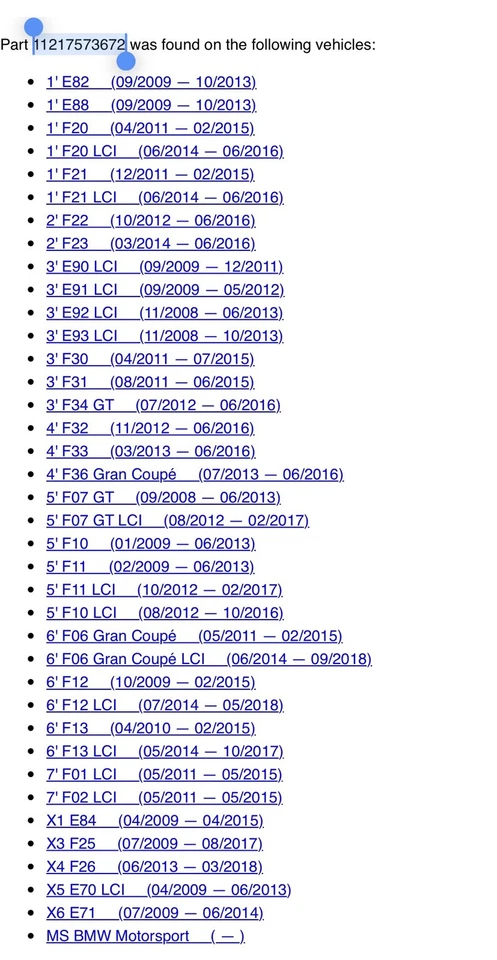 Part 11217573672 was found on the following vehicles:

- 1' E82 (09/2009 — 10/2013)
- 1' E88 (09/2009 — 10/2013)
- 1' F20 (04/2011 — 02/2015)
- 1' F20 LCI (06/2014 — 06/2016)
- 1' F21 (12/2011 — 02/2015)
- 1' F21 LCI (06/2014 — 06/2016)
- 2' F22 (10/2012 — 06/2016)
- 2' F23 (03/2014 — 06/2016)
- 3' E90 LCI (09/2009 — 12/2011)
- 3' E91 LCI (09/2009 — 05/2012)
- 3' E92 LCI (11/2008 — 06/2013)
- 3' E93 LCI (11/2008 — 10/2013)
- 3' F30 (04/2011 — 07/2015)
- 3' F31 (08/2011 — 06/2015)
- 3' F34 GT (07/2012 — 06/2016)
- 4' F32 (11/2012 — 06/2016)
- 4' F33 (03/2013 — 06/2016)
- 4' F36 Gran Coupé (07/2013 — 06/2016)
- 5' F07 GT (09/2008 — 06/2013)
- 5' F07 GT LCI (08/2012 — 02/2017)
- 5' F10 (01/2009 — 06/2013)
- 5' F11 (02/2009 — 06/2013)
- 5' F11 LCI (10/2012 — 02/2017)
- 5' F10 LCI (08/2012 — 10/2016)
- 6' F06 Gran Coupé (05/2011 — 02/2015)
- 6' F06 Gran Coupé LCI (06/2014 — 09/2018)
- 6' F12 (10/2009 — 02/2015)
- 6' F12 LCI (07/2014 — 05/2018)
- 6' F13 (04/2010 — 02/2015)
- 6' F13 LCI (05/2014 — 10/2017)
- 7' F01 LCI (05/2011 — 05/2015)
- 7' F02 LCI (05/2011 — 05/2015)
- X1 E84 (04/2009 — 04/2015)
- X3 F25 (07/2009 — 08/2017)
- X4 F26 (06/2013 — 03/2018)
- X5 E70 LCI (04/2009 — 06/2013)
- X6 E71 (07/2009 — 06/2014)
- MS BMW Motorsport ( — )